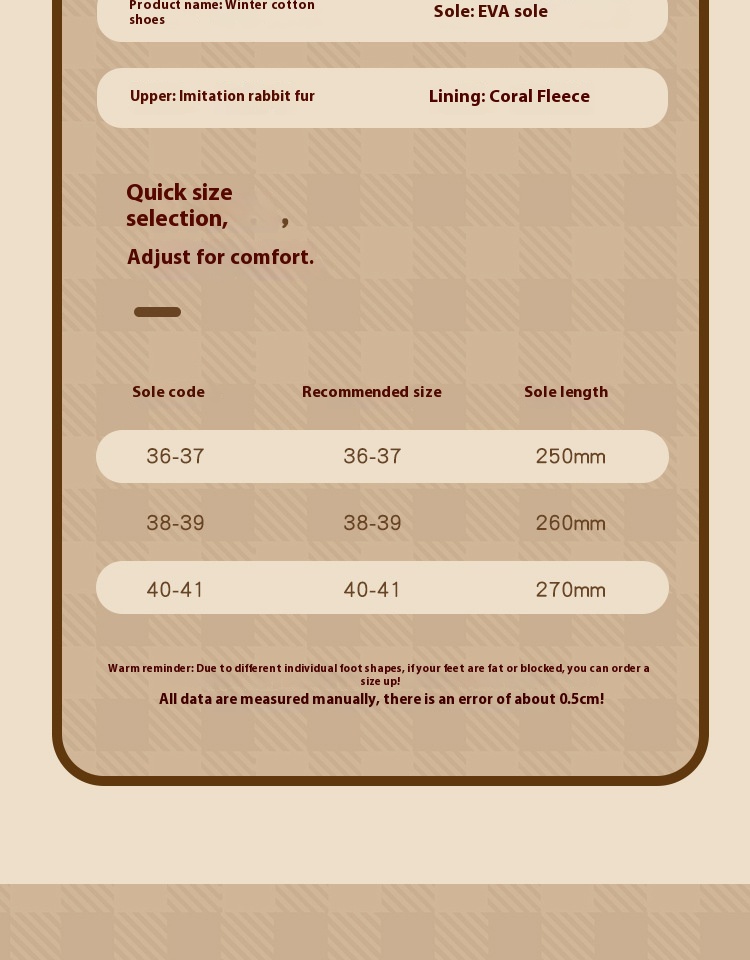 Product name: Winter cotton shoes

Sole: EVA sole

Upper: Imitation rabbit fur

Lining: Coral Fleece

Quick size selection, ,

Adjust for comfort.

| Sole code | Recommended size | Sole length |
|---|---|---|
| 36-37 | 36-37 | 250mm |
| 38-39 | 38-39 | 260mm |
| 40-41 | 40-41 | 270mm |

Warm reminder: Due to different individual foot shapes, if your feet are fat or blocked, you can order a size up!

All data are measured manually, there is an error of about 0.5cm!